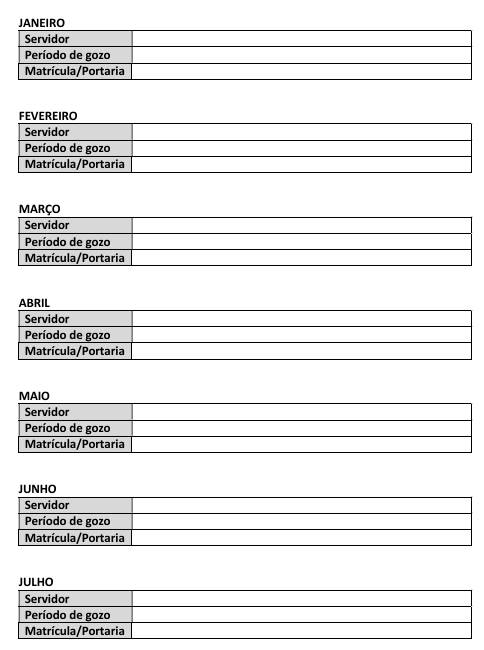 JANEIRO

| Servidor | |
|---|---|
| Período de gozo | |
| Matrícula/Portaria | |

FEVEREIRO

| Servidor | |
|---|---|
| Período de gozo | |
| Matrícula/Portaria | |

MARÇO

| Servidor | |
|---|---|
| Período de gozo | |
| Matrícula/Portaria | |

ABRIL

| Servidor | |
|---|---|
| Período de gozo | |
| Matrícula/Portaria | |

MAIO

| Servidor | |
|---|---|
| Período de gozo | |
| Matrícula/Portaria | |

JUNHO

| Servidor | |
|---|---|
| Período de gozo | |
| Matrícula/Portaria | |

JULHO

| Servidor | |
|---|---|
| Período de gozo | |
| Matrícula/Portaria | |